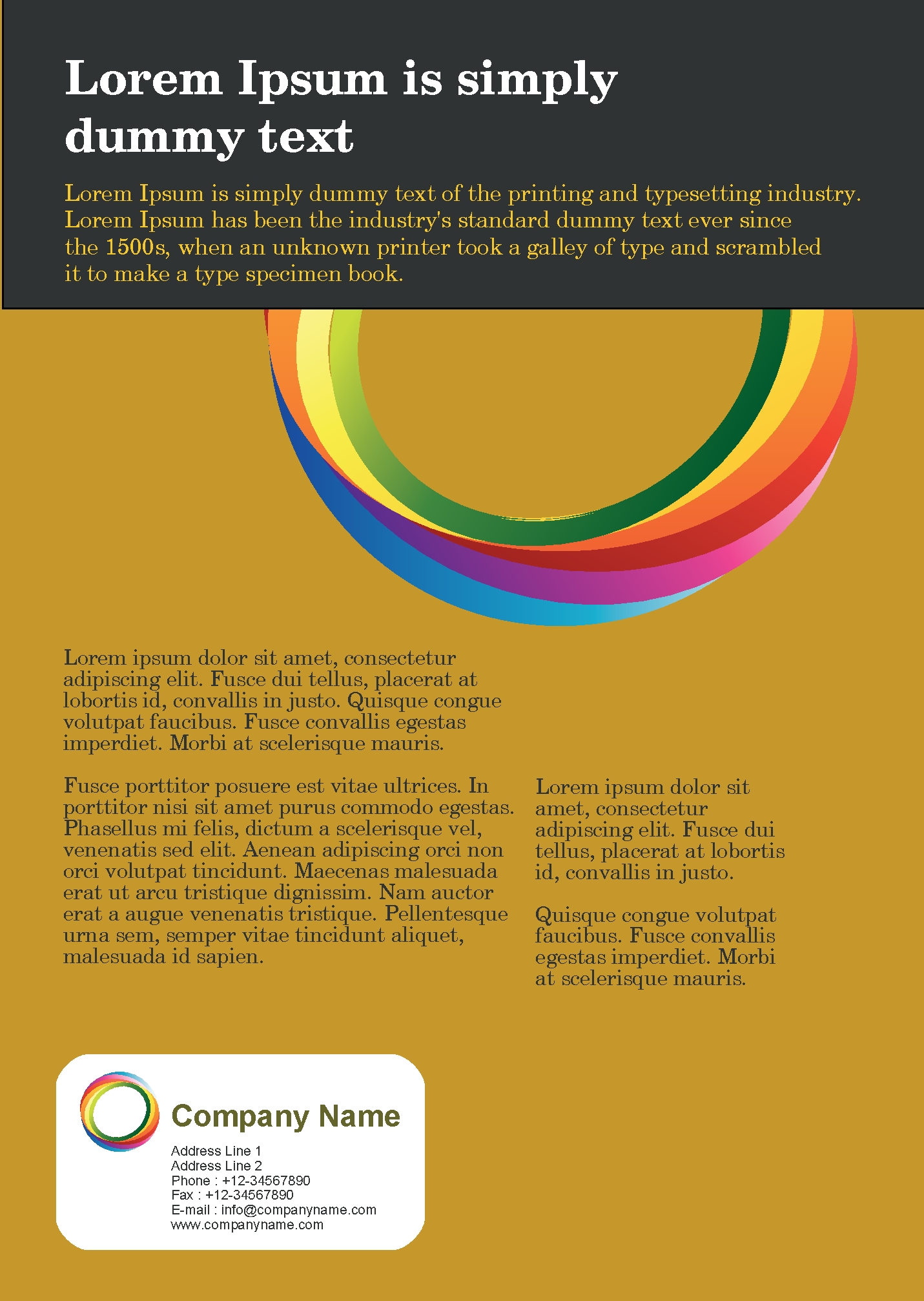 Lorem Ipsum is simply dummy text

Lorem Ipsum is simply dummy text of the printing and typesetting industry. Lorem Ipsum has been the industry's standard dummy text ever since the 1500s, when an unknown printer took a galley of type and scrambled it to make a type specimen book.

Lorem ipsum dolor sit amet, consectetur adipiscing elit. Fusce dui tellus, placerat at lobortis id, convallis in justo. Quisque congue volutpat faucibus. Fusce convallis egestas imperdiet. Morbi at scelerisque mauris.

Fusce porttitor posuere est vitae ultrices. In porttitor nisi sit amet purus commodo egestas. Phasellus mi felis, dictum a scelerisque vel, venenatis sed elit. Aenean adipiscing orci non orci volutpat tincidunt. Maecenas malesuada erat ut arcu tristique dignissim. Nam auctor erat a augue venenatis tristique. Pellentesque urna sem, semper vitae tincidunt aliquet, malesuada id sapien.

Lorem ipsum dolor sit amet, consectetur adipiscing elit. Fusce dui tellus, placerat at lobortis id, convallis in justo.

Quisque congue volutpat faucibus. Fusce convallis egestas imperdiet. Morbi at scelerisque mauris.

Company Name
Address Line 1
Address Line 2
Phone : +12-34567890
Fax : +12-34567890
E-mail : info@companyname.com
www.companyname.com